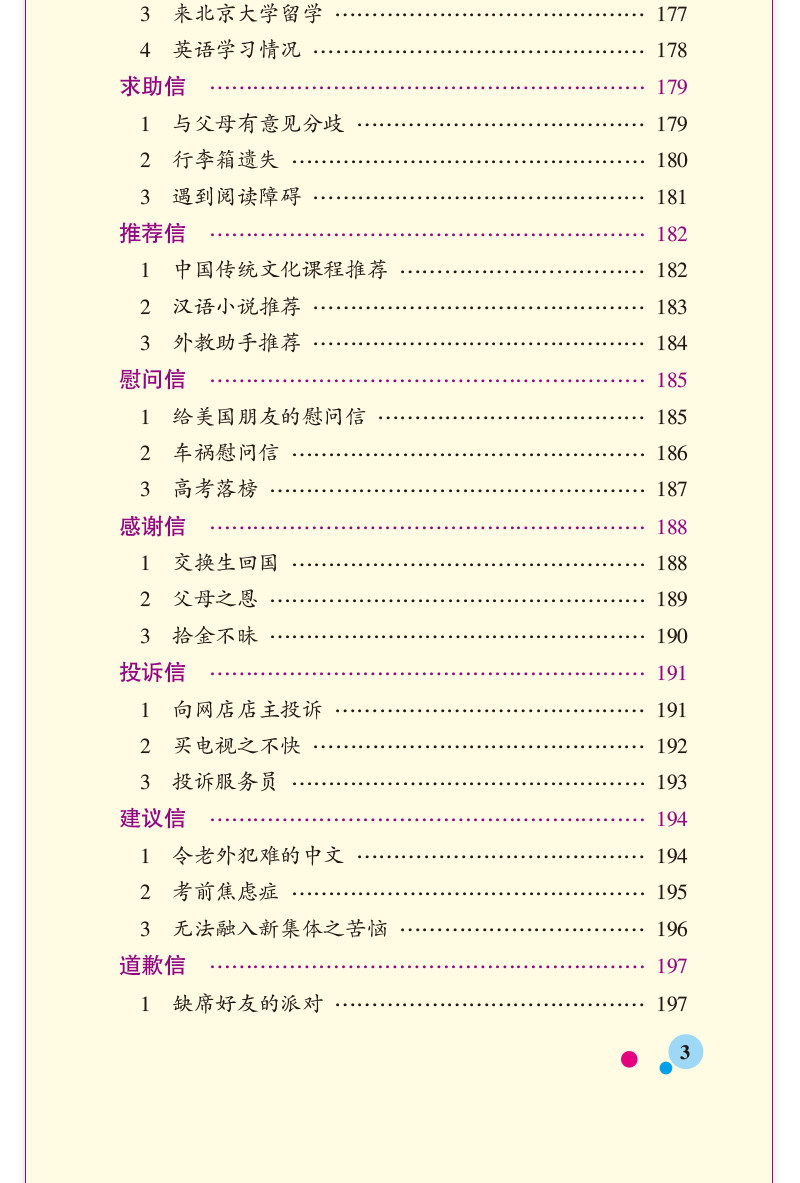 3 来北京大学留学 …… 177
4 英语学习情况 …… 178
求助信 …… 179
1 与父母有意见分歧 …… 179
2 行李箱遗失 …… 180
3 遇到阅读障碍 …… 181
推荐信 …… 182
1 中国传统文化课程推荐 …… 182
2 汉语小说推荐 …… 183
3 外教助手推荐 …… 184
慰问信 …… 185
1 给美国朋友的慰问信 …… 185
2 车祸慰问信 …… 186
3 高考落榜 …… 187
感谢信 …… 188
1 交换生回国 …… 188
2 父母之恩 …… 189
3 拾金不昧 …… 190
投诉信 …… 191
1 向网店店主投诉 …… 191
2 买电视之不快 …… 192
3 投诉服务员 …… 193
建议信 …… 194
1 令老外犯难的中文 …… 194
2 考前焦虑症 …… 195
3 无法融入新集体之苦恼 …… 196
道歉信 …… 197
1 缺席好友的派对 …… 197

3